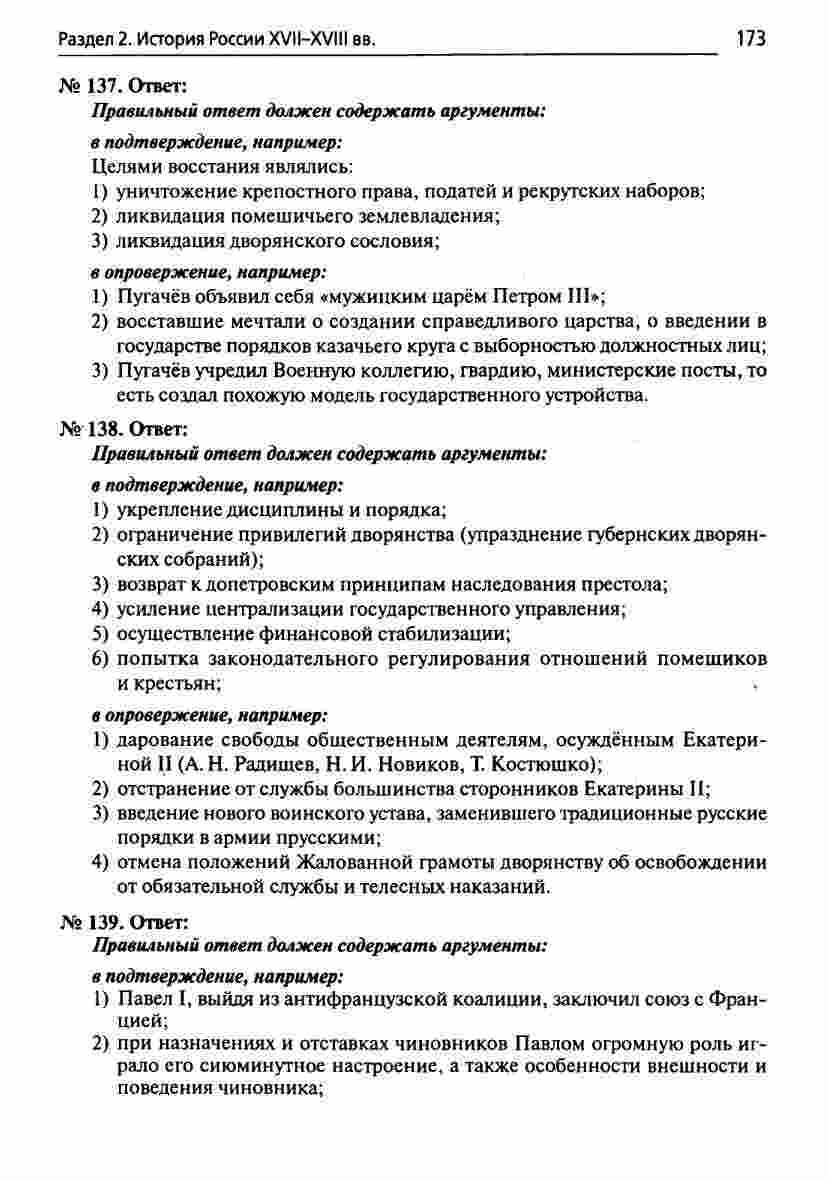 Раздел 2. История России XVII–XVIII вв. 173

№ 137. Ответ:

Правильный ответ должен содержать аргументы:

в подтверждение, например:

Целями восстания являлись:

1) уничтожение крепостного права, податей и рекрутских наборов;

2) ликвидация помещичьего землевладения;

3) ликвидация дворянского сословия;

в опровержение, например:

1) Пугачёв объявил себя «мужицким царём Петром III»;

2) восставшие мечтали о создании справедливого царства, о введении в государстве порядков казачьего круга с выборностью должностных лиц;

3) Пугачёв учредил Военную коллегию, гвардию, министерские посты, то есть создал похожую модель государственного устройства.

№ 138. Ответ:

Правильный ответ должен содержать аргументы:

в подтверждение, например:

1) укрепление дисциплины и порядка;

2) ограничение привилегий дворянства (упразднение губернских дворянских собраний);

3) возврат к допетровским принципам наследования престола;

4) усиление централизации государственного управления;

5) осуществление финансовой стабилизации;

6) попытка законодательного регулирования отношений помещиков и крестьян;

в опровержение, например:

1) дарование свободы общественным деятелям, осуждённым Екатериной II (А. Н. Радищев, Н. И. Новиков, Т. Костюшко);

2) отстранение от службы большинства сторонников Екатерины II;

3) введение нового воинского устава, заменившего традиционные русские порядки в армии прусскими;

4) отмена положений Жалованной грамоты дворянству об освобождении от обязательной службы и телесных наказаний.

№ 139. Ответ:

Правильный ответ должен содержать аргументы:

в подтверждение, например:

1) Павел I, выйдя из антифранцузской коалиции, заключил союз с Францией;

2) при назначениях и отставках чиновников Павлом огромную роль играло его сиюминутное настроение, а также особенности внешности и поведения чиновника;